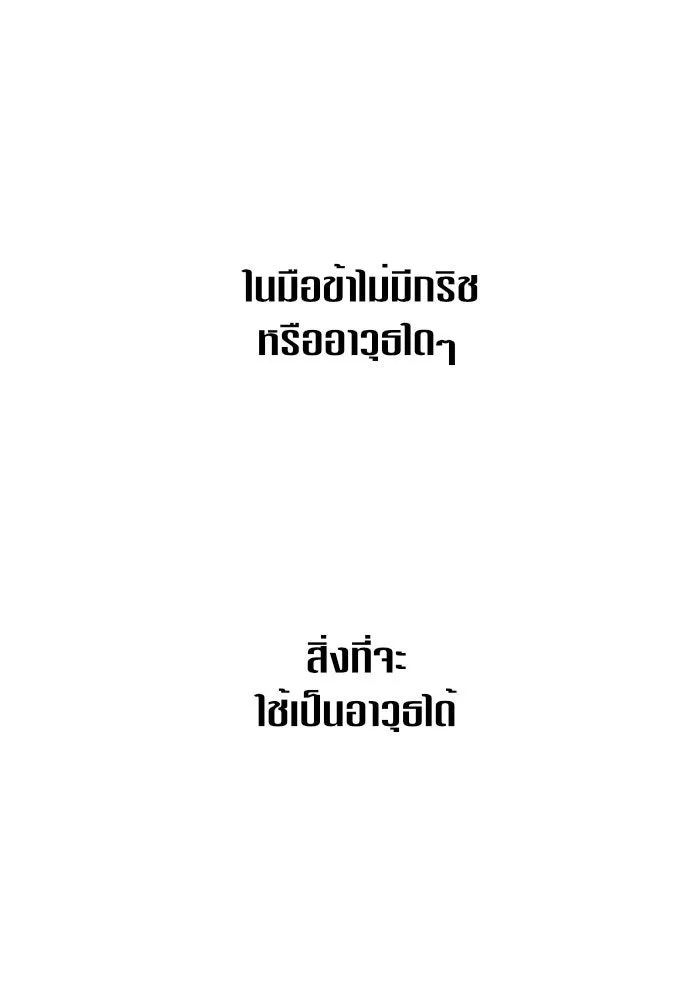 ในมือข้าไม่มีกริช
หรืออาวุธใดๆ

สิ่งที่จะ
ใช้เป็นอาวุธได้